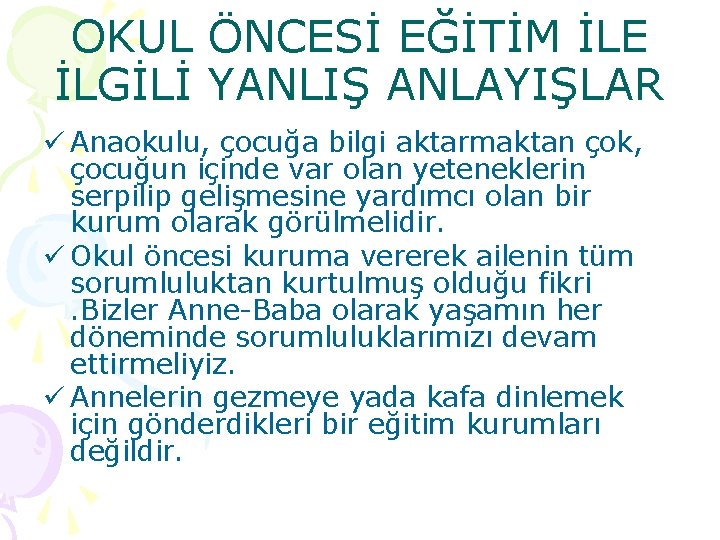 OKUL ÖNCESİ EĞİTİM İLE İLGİLİ YANLIŞ ANLAYIŞLAR

✓ Anaokulu, çocuğa bilgi aktarmaktan çok, çocuğun içinde var olan yeteneklerin serpilip gelişmesine yardımcı olan bir kurum olarak görülmelidir.

✓ Okul öncesi kuruma vererek ailenin tüm sorumluluktan kurtulmuş olduğu fikri .Bizler Anne-Baba olarak yaşamın her döneminde sorumluluklarımızı devam ettirmeliyiz.

✓ Annelerin gezmeye yada kafa dinlemek için gönderdikleri bir eğitim kurumları değildir.